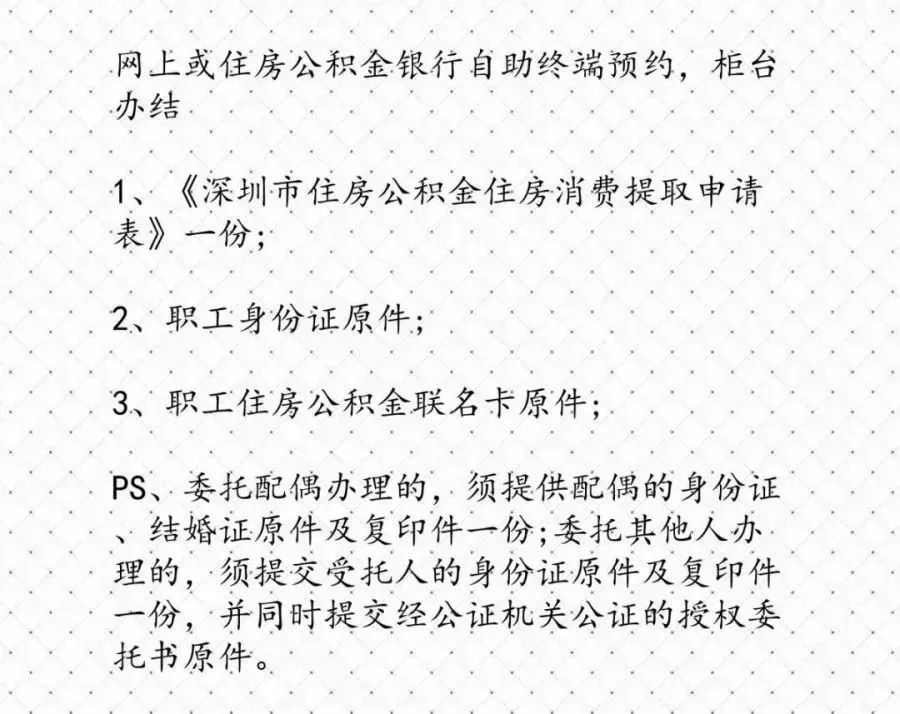 网上或住房公积金银行自助终端预约，柜台办结

1、《深圳市住房公积金住房消费提取申请表》一份；

2、职工身份证原件；

3、职工住房公积金联名卡原件；

PS、委托配偶办理的，须提供配偶的身份证、结婚证原件及复印件一份；委托其他人办理的，须提交受托人的身份证原件及复印件一份，并同时提交经公证机关公证的授权委托书原件。